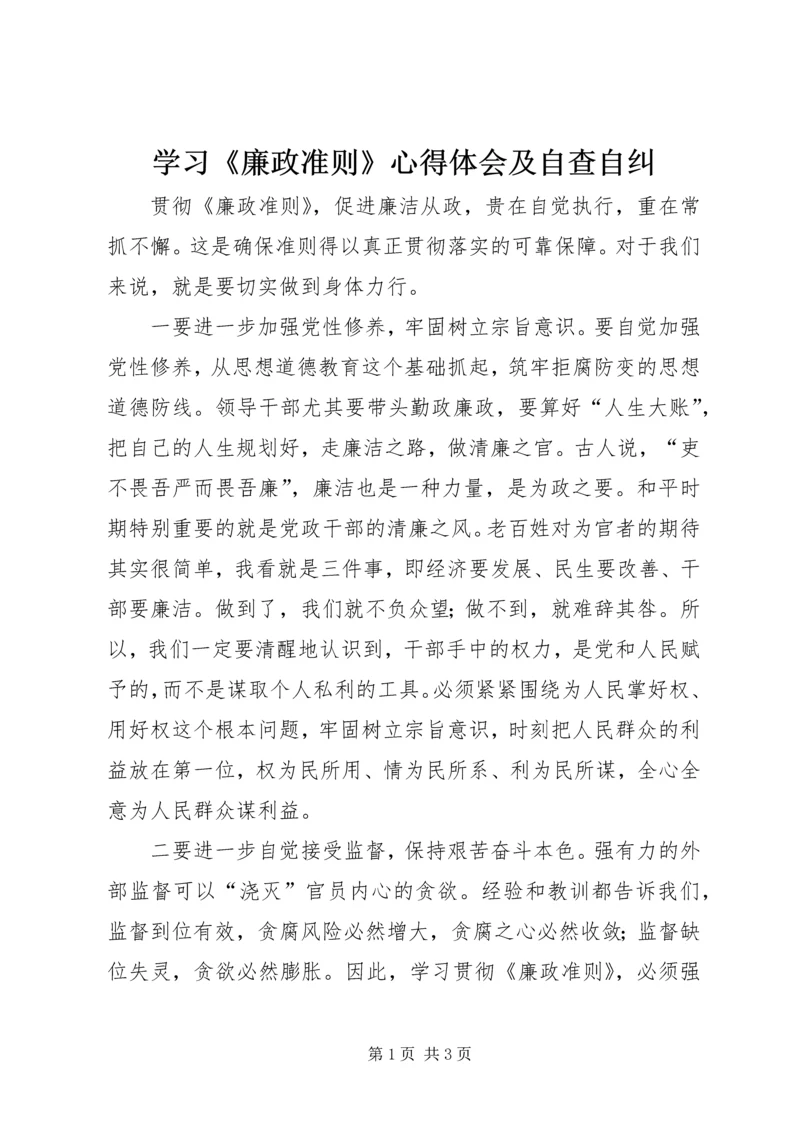 学习《廉政准则》心得体会及自查自纠

贯彻《廉政准则》，促进廉洁从政，贵在自觉执行，重在常抓不懈。这是确保准则得以真正贯彻落实的可靠保障。对于我们来说，就是要切实做到身体力行。

一要进一步加强党性修养，牢固树立宗旨意识。要自觉加强党性修养，从思想道德教育这个基础抓起，筑牢拒腐防变的思想道德防线。领导干部尤其要带头勤政廉政，要算好“人生大账”，把自己的人生规划好，走廉洁之路，做清廉之官。古人说，“吏不畏吾严而畏吾廉”，廉洁也是一种力量，是为政之要。和平时期特别重要的就是党政干部的清廉之风。老百姓对为官者的期待其实很简单，我看就是三件事，即经济要发展、民生要改善、干部要廉洁。做到了，我们就不负众望；做不到，就难辞其咎。所以，我们一定要清醒地认识到，干部手中的权力，是党和人民赋予的，而不是谋取个人私利的工具。必须紧紧围绕为人民掌好权、用好权这个根本问题，牢固树立宗旨意识，时刻把人民群众的利益放在第一位，权为民所用、情为民所系、利为民所谋，全心全意为人民群众谋利益。

二要进一步自觉接受监督，保持艰苦奋斗本色。强有力的外部监督可以“浇灭”官员内心的贪欲。经验和教训都告诉我们，监督到位有效，贪腐风险必然增大，贪腐之心必然收敛；监督缺位失灵，贪欲必然膨胀。因此，学习贯彻《廉政准则》，必须强

第 1 页 共 3 页